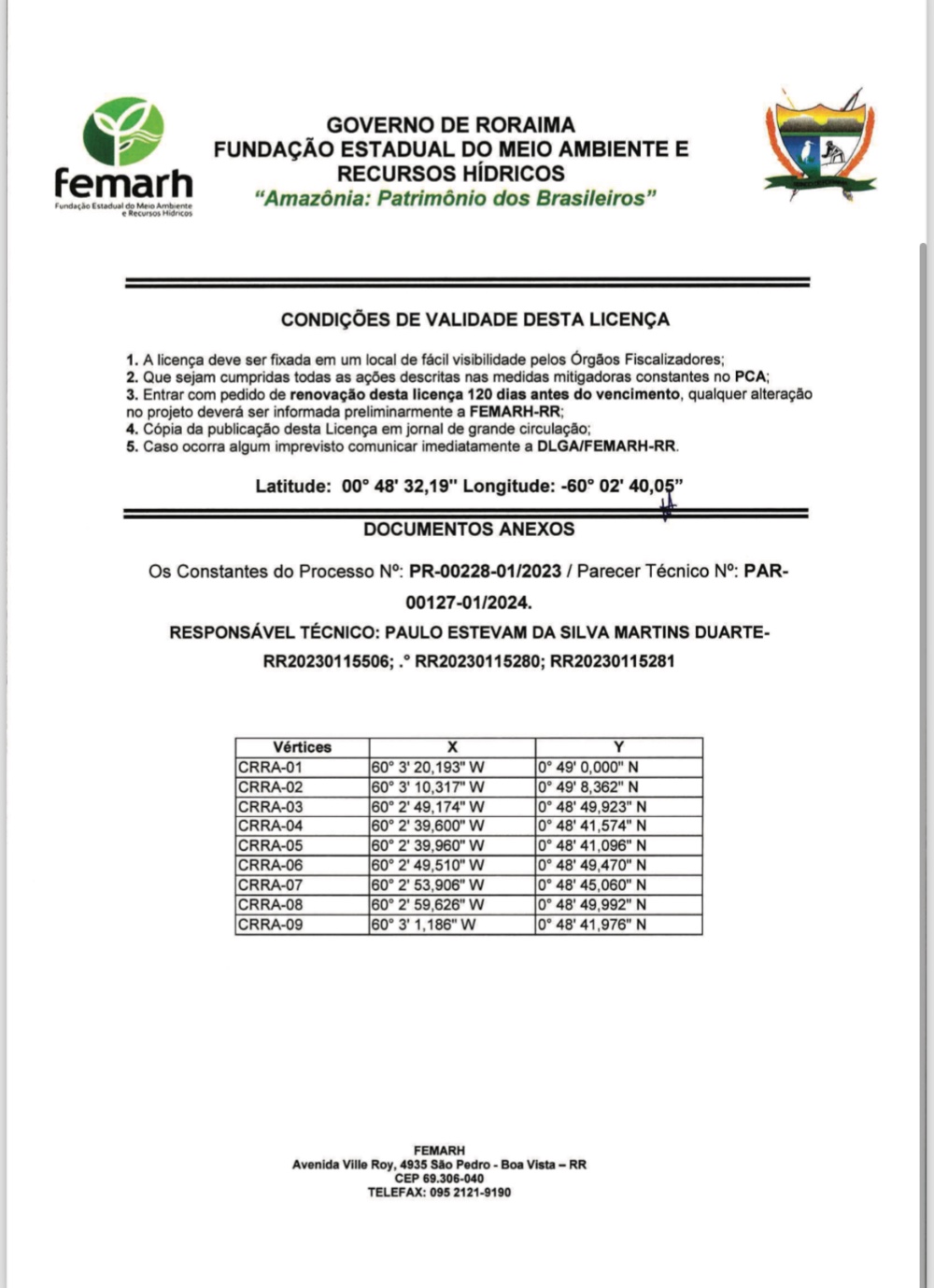 femarh
Fundação Estadual do Meio Ambiente e Recursos Hídricos

GOVERNO DE RORAIMA
FUNDAÇÃO ESTADUAL DO MEIO AMBIENTE E RECURSOS HÍDRICOS
"Amazônia: Patrimônio dos Brasileiros"

CONDIÇÕES DE VALIDADE DESTA LICENÇA

1. A licença deve ser fixada em um local de fácil visibilidade pelos Órgãos Fiscalizadores;
2. Que sejam cumpridas todas as ações descritas nas medidas mitigadoras constantes no PCA;
3. Entrar com pedido de renovação desta licença 120 dias antes do vencimento, qualquer alteração no projeto deverá ser informada preliminarmente a FEMARH-RR;
4. Cópia da publicação desta Licença em jornal de grande circulação;
5. Caso ocorra algum imprevisto comunicar imediatamente a DLGA/FEMARH-RR.

Latitude: 00° 48' 32,19" Longitude: -60° 02' 40,05"

DOCUMENTOS ANEXOS

Os Constantes do Processo Nº: PR-00228-01/2023 / Parecer Técnico Nº: PAR-00127-01/2024.

RESPONSÁVEL TÉCNICO: PAULO ESTEVAM DA SILVA MARTINS DUARTE-RR20230115506; .° RR20230115280; RR20230115281

| Vértices | X | Y |
|---|---|---|
| CRRA-01 | 60° 3' 20,193" W | 0° 49' 0,000" N |
| CRRA-02 | 60° 3' 10,317" W | 0° 49' 8,362" N |
| CRRA-03 | 60° 2' 49,174" W | 0° 48' 49,923" N |
| CRRA-04 | 60° 2' 39,600" W | 0° 48' 41,574" N |
| CRRA-05 | 60° 2' 39,960" W | 0° 48' 41,096" N |
| CRRA-06 | 60° 2' 49,510" W | 0° 48' 49,470" N |
| CRRA-07 | 60° 2' 53,906" W | 0° 48' 45,060" N |
| CRRA-08 | 60° 2' 59,626" W | 0° 48' 49,992" N |
| CRRA-09 | 60° 3' 1,186" W | 0° 48' 41,976" N |

FEMARH
Avenida Ville Roy, 4935 São Pedro - Boa Vista – RR
CEP 69.306-040
TELEFAX: 095 2121-9190